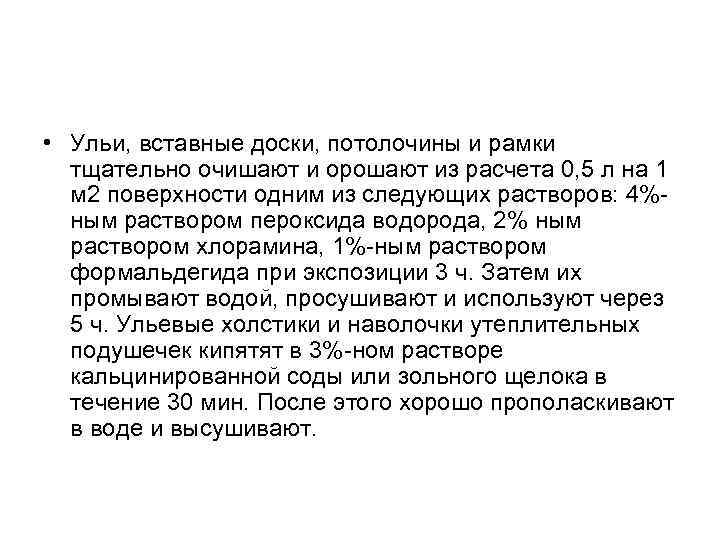 • Ульи, вставные доски, потолочины и рамки тщательно очишают и орошают из расчета 0,5 л на 1 м2 поверхности одним из следующих растворов: 4%-ным раствором пероксида водорода, 2% ным раствором хлорамина, 1%-ным раствором формальдегида при экспозиции 3 ч. Затем их промывают водой, просушивают и используют через 5 ч. Ульевые холстики и наволочки утеплительных подушечек кипятят в 3%-ном растворе кальцинированной соды или зольного щелока в течение 30 мин. После этого хорошо прополаскивают в воде и высушивают.